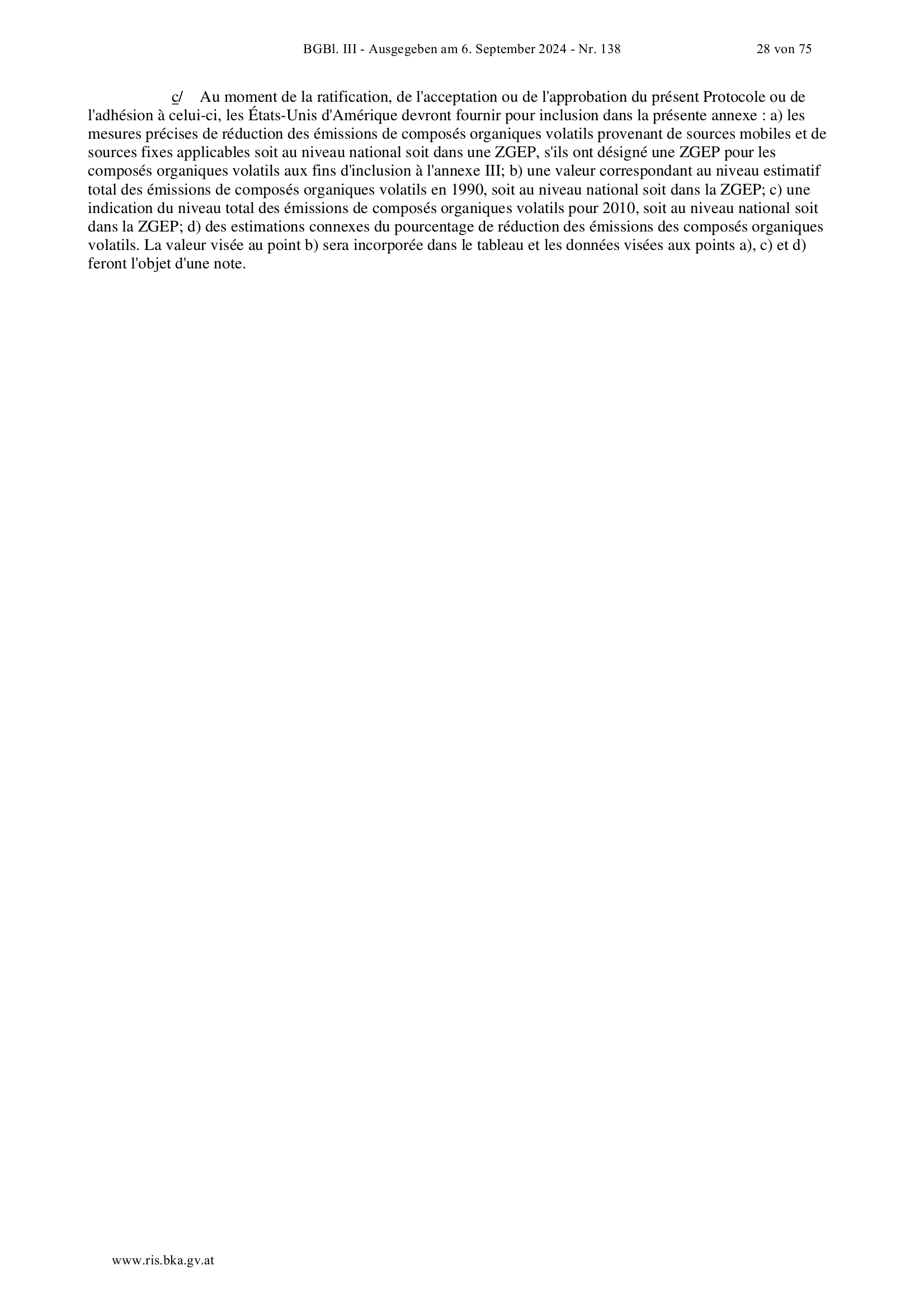 BGBl. III - Ausgegeben am 6. September 2024 - Nr. 138 28 von 75

c/ Au moment de la ratification, de l'acceptation ou de l'approbation du présent Protocole ou de l'adhésion à celui-ci, les États-Unis d'Amérique devront fournir pour inclusion dans la présente annexe : a) les mesures précises de réduction des émissions de composés organiques volatils provenant de sources mobiles et de sources fixes applicables soit au niveau national soit dans une ZGEP, s'ils ont désigné une ZGEP pour les composés organiques volatils aux fins d'inclusion à l'annexe III; b) une valeur correspondant au niveau estimatif total des émissions de composés organiques volatils en 1990, soit au niveau national soit dans la ZGEP; c) une indication du niveau total des émissions de composés organiques volatils pour 2010, soit au niveau national soit dans la ZGEP; d) des estimations connexes du pourcentage de réduction des émissions des composés organiques volatils. La valeur visée au point b) sera incorporée dans le tableau et les données visées aux points a), c) et d) feront l'objet d'une note.

www.ris.bka.gv.at